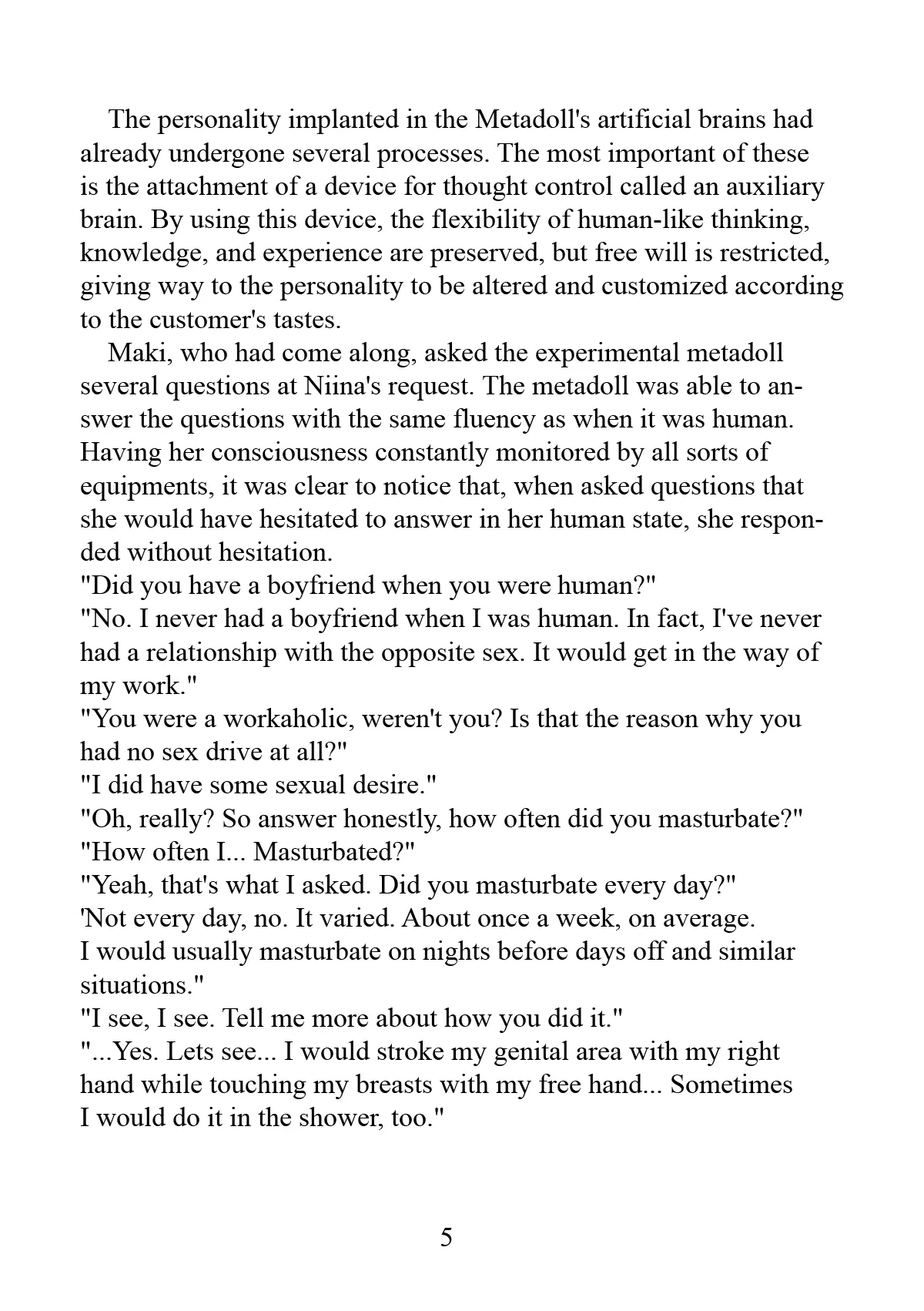 The personality implanted in the Metadoll's artificial brains had already undergone several processes. The most important of these is the attachment of a device for thought control called an auxiliary brain. By using this device, the flexibility of human-like thinking, knowledge, and experience are preserved, but free will is restricted, giving way to the personality to be altered and customized according to the customer's tastes.

Maki, who had come along, asked the experimental metadoll several questions at Niina's request. The metadoll was able to answer the questions with the same fluency as when it was human. Having her consciousness constantly monitored by all sorts of equipments, it was clear to notice that, when asked questions that she would have hesitated to answer in her human state, she responded without hesitation.
"Did you have a boyfriend when you were human?"
"No. I never had a boyfriend when I was human. In fact, I've never had a relationship with the opposite sex. It would get in the way of my work."
"You were a workaholic, weren't you? Is that the reason why you had no sex drive at all?"
"I did have some sexual desire."
"Oh, really? So answer honestly, how often did you masturbate?"
"How often I... Masturbated?"
"Yeah, that's what I asked. Did you masturbate every day?"
'Not every day, no. It varied. About once a week, on average. I would usually masturbate on nights before days off and similar situations."
"I see, I see. Tell me more about how you did it."
"...Yes. Lets see... I would stroke my genital area with my right hand while touching my breasts with my free hand... Sometimes I would do it in the shower, too."

5